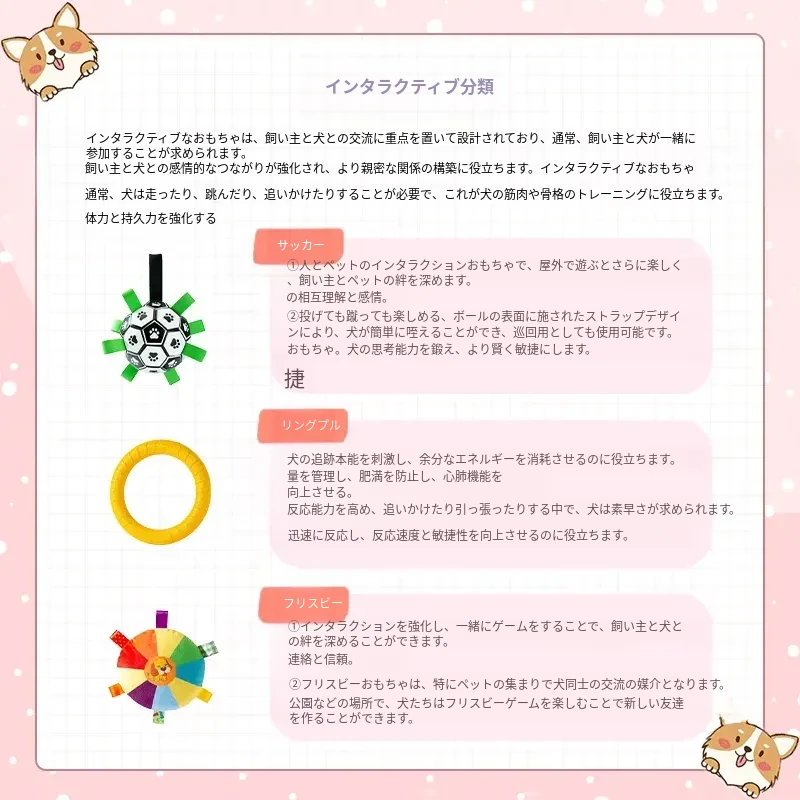 インタラクティブ分類

インタラクティブなおもちゃは、飼い主と犬との交流に重点を置いて設計されており、通常、飼い主と犬が一緒に参加することが求められます。
飼い主と犬との感情的なつながりが強化され、より親密な関係の構築に役立ちます。インタラクティブなおもちゃ

通常、犬は走ったり、跳んだり、追いかけたりすることが必要で、これが犬の筋肉や骨格のトレーニングに役立ちます。

体力と持久力を強化する

サッカー

①人とペットのインタラクションおもちゃで、屋外で遊ぶとさらに楽しく、飼い主とペットの絆を深めます。
の相互理解と感情。

②投げても蹴っても楽しめる、ボールの表面に施されたストラップデザインにより、犬が簡単に咥えることができ、巡回用としても使用可能です。
おもちゃ。犬の思考能力を鍛え、より賢く敏捷にします。

捷

リングプル

犬の追跡本能を刺激し、余分なエネルギーを消耗させるのに役立ちます。
量を管理し、肥満を防止し、心肺機能を
向上させる。
反応能力を高め、追いかけたり引っ張ったりする中で、犬は素早さが求められます。

迅速に反応し、反応速度と敏捷性を向上させるのに役立ちます。

フリスビー

①インタラクションを強化し、一緒にゲームをすることで、飼い主と犬との絆を深めることができます。
連絡と信頼。

②フリスビーおもちゃは、特にペットの集まりで犬同士の交流の媒介となります。
公園などの場所で、犬たちはフリスビーゲームを楽しむことで新しい友達を作ることができます。